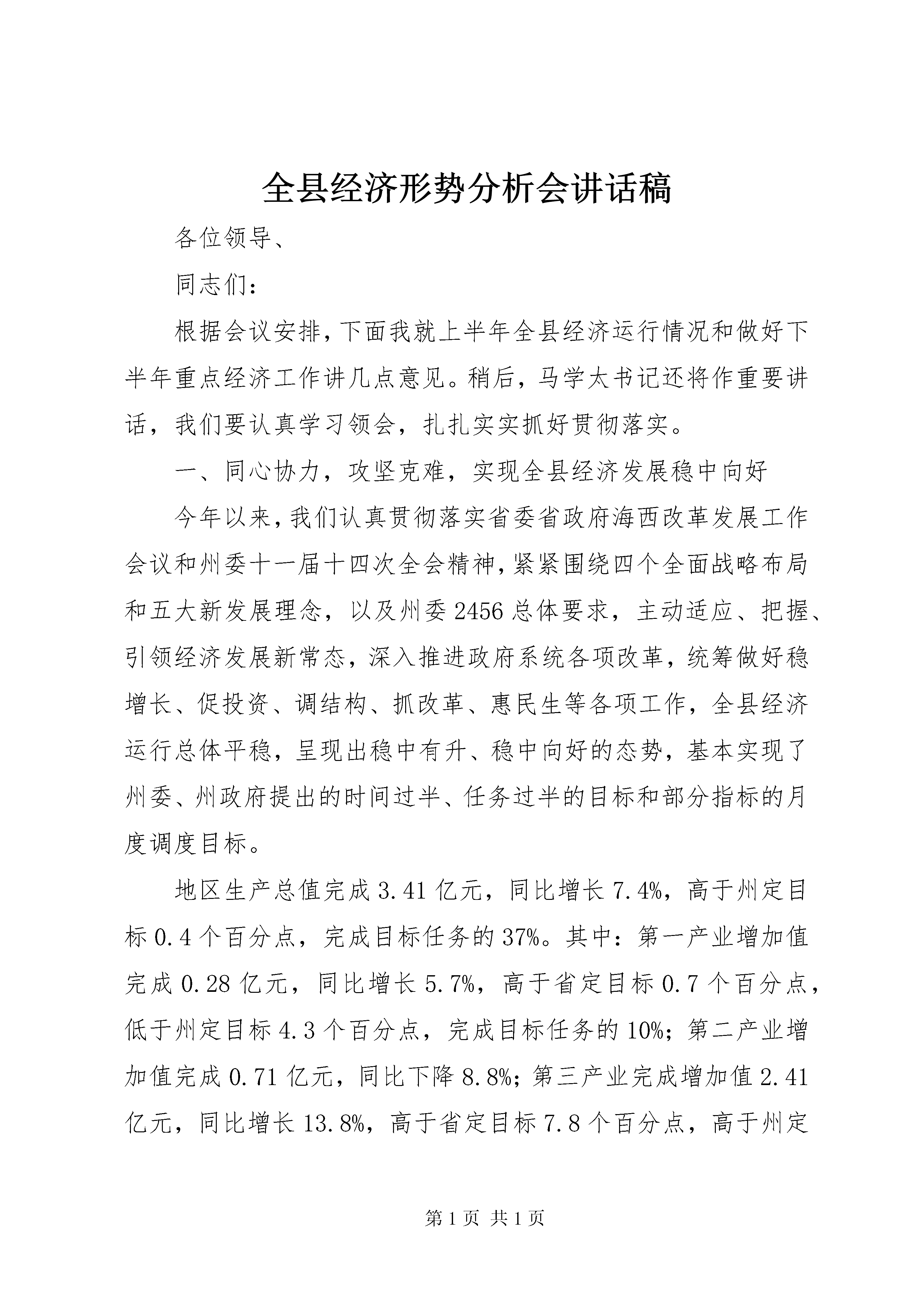 全县经济形势分析会讲话稿

各位领导、

同志们：

根据会议安排，下面我就上半年全县经济运行情况和做好下半年重点经济工作讲几点意见。稍后，马学太书记还将作重要讲话，我们要认真学习领会，扎扎实实抓好贯彻落实。

一、同心协力，攻坚克难，实现全县经济发展稳中向好

今年以来，我们认真贯彻落实省委省政府海西改革发展工作会议和州委十一届十四次全会精神，紧紧围绕四个全面战略布局和五大新发展理念，以及州委2456总体要求，主动适应、把握、引领经济发展新常态，深入推进政府系统各项改革，统筹做好稳增长、促投资、调结构、抓改革、惠民生等各项工作，全县经济运行总体平稳，呈现出稳中有升、稳中向好的态势，基本实现了州委、州政府提出的时间过半、任务过半的目标和部分指标的月度调度目标。

地区生产总值完成3.41亿元，同比增长7.4%，高于州定目标0.4个百分点，完成目标任务的37%。其中：第一产业增加值完成0.28亿元，同比增长5.7%，高于省定目标0.7个百分点，低于州定目标4.3个百分点，完成目标任务的10%；第二产业增加值完成0.71亿元，同比下降8.8%；第三产业完成增加值2.41亿元，同比增长13.8%，高于省定目标7.8个百分点，高于州定

第1页 共1页